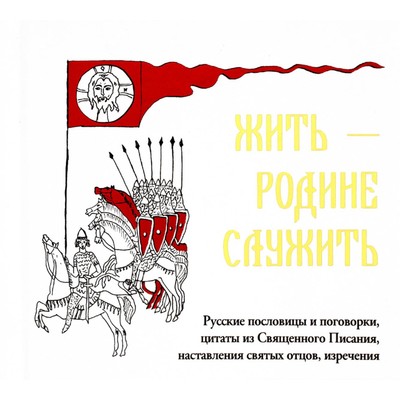 ЖИТЬ — РОДИНЕ СЛУЖИТЬ

Русские пословицы и поговорки, цитаты из Священного Писания, наставления святых отцов, изречения